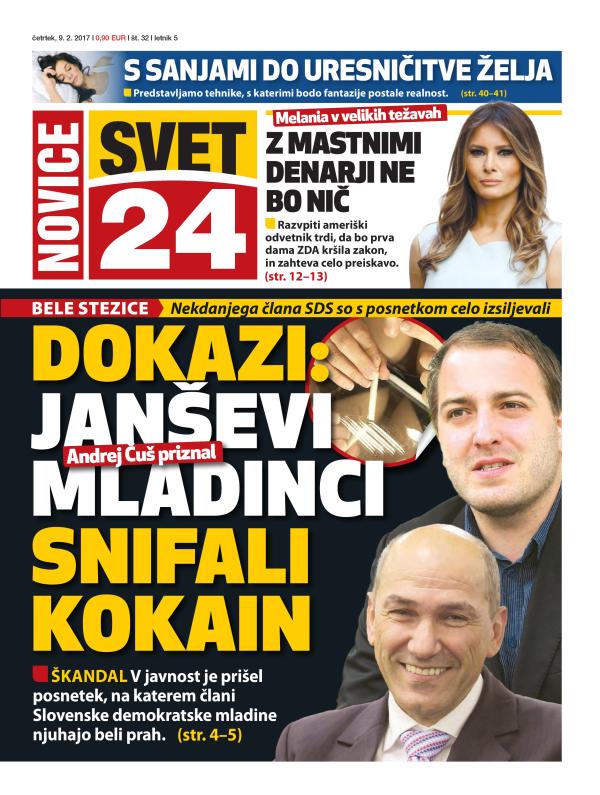 četrtek, 9. 2. 2017 | 0,90 EUR | št. 32 | letnik 5

S SANJAMI DO URESNIČITVE ŽELJA
Predstavljamo tehnike, s katerimi bodo fantazije postale realnost. (str. 40–41)

NOVICE SVET 24

Melania v velikih težavah
Z MASTNIMI DENARJI NE BO NIČ
Razvpiti ameriški odvetnik trdi, da bo prva dama ZDA kršila zakon, in zahteva celo preiskavo. (str. 12–13)

BELE STEZICE Nekdanjega člana SDS so s posnetkom celo izsiljevali

DOKAZI: JANŠEVI MLADINCI SNIFALI KOKAIN
Andrej Čuš priznal

ŠKANDAL V javnost je prišel posnetek, na katerem člani Slovenske demokratske mladine njuhajo beli prah. (str. 4–5)